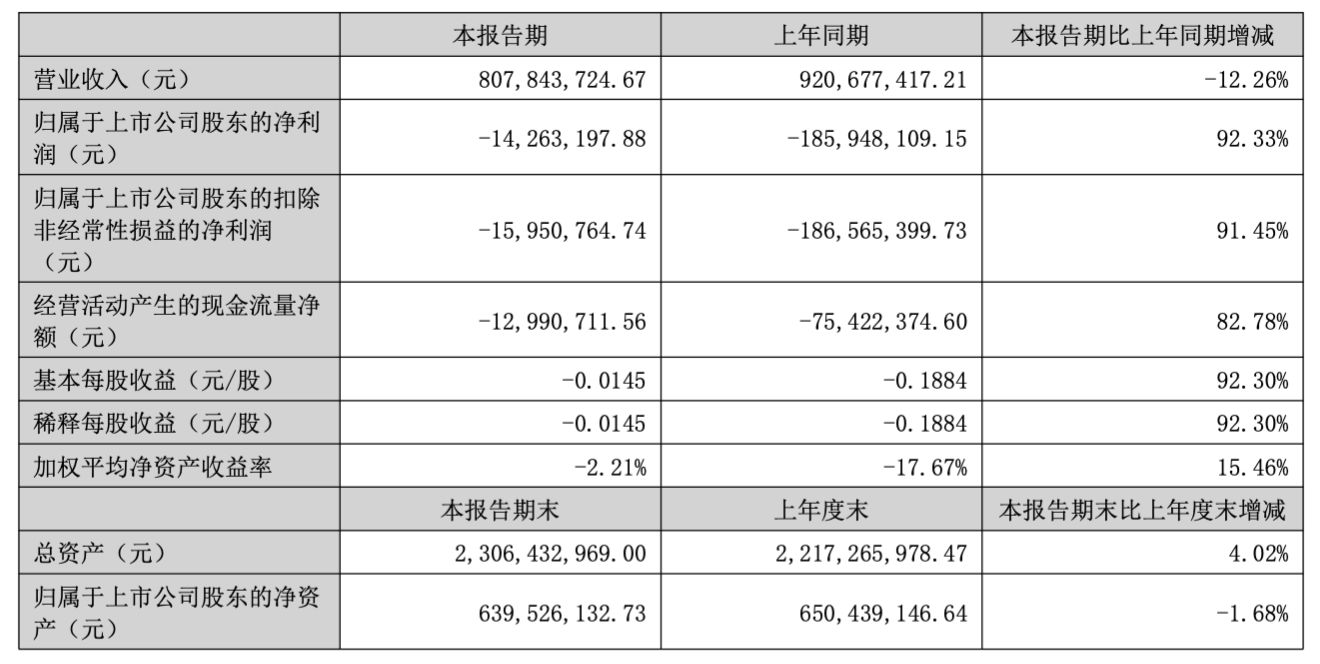 |  | 本报告期 | 上年同期 | 本报告期比上年同期增减 |
|---|---|---|---|
| 营业收入（元） | 807,843,724.67 | 920,677,417.21 | -12.26% |
| 归属于上市公司股东的净利润（元） | -14,263,197.88 | -185,948,109.15 | 92.33% |
| 归属于上市公司股东的扣除非经常性损益的净利润（元） | -15,950,764.74 | -186,565,399.73 | 91.45% |
| 经营活动产生的现金流量净额（元） | -12,990,711.56 | -75,422,374.60 | 82.78% |
| 基本每股收益（元/股） | -0.0145 | -0.1884 | 92.30% |
| 稀释每股收益（元/股） | -0.0145 | -0.1884 | 92.30% |
| 加权平均净资产收益率 | -2.21% | -17.67% | 15.46% |
|  | 本报告期末 | 上年度末 | 本报告期末比上年度末增减 |
| 总资产（元） | 2,306,432,969.00 | 2,217,265,978.47 | 4.02% |
| 归属于上市公司股东的净资产（元） | 639,526,132.73 | 650,439,146.64 | -1.68% |